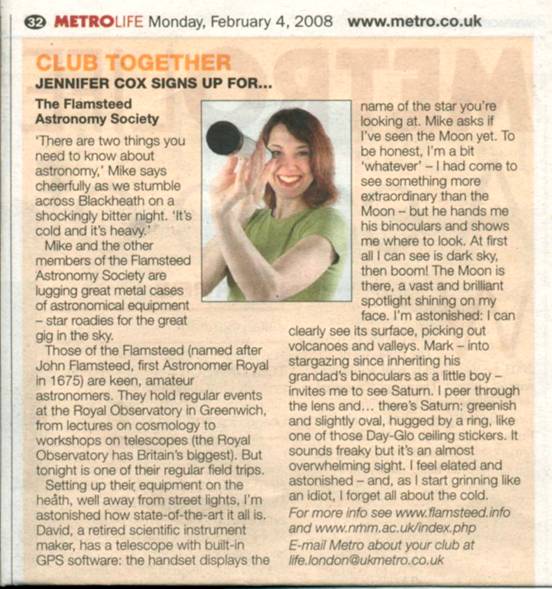 32 METROLIFE Monday, February 4, 2008 www.metro.co.uk

CLUB TOGETHER
JENNIFER COX SIGNS UP FOR...

The Flamsteed Astronomy Society

'There are two things you need to know about astronomy,' Mike says cheerfully as we stumble across Blackheath on a shockingly bitter night. 'It's cold and it's heavy.'

Mike and the other members of the Flamsteed Astronomy Society are lugging great metal cases of astronomical equipment – star roadies for the great gig in the sky.

Those of the Flamsteed (named after John Flamsteed, first Astronomer Royal in 1675) are keen, amateur astronomers. They hold regular events at the Royal Observatory in Greenwich, from lectures on cosmology to workshops on telescopes (the Royal Observatory has Britain's biggest). But tonight is one of their regular field trips.

Setting up their equipment on the heath, well away from street lights, I'm astonished how state-of-the-art it all is. David, a retired scientific instrument maker, has a telescope with built-in GPS software: the handset displays the name of the star you're looking at. Mike asks if I've seen the Moon yet. To be honest, I'm a bit 'whatever' – I had come to see something more extraordinary than the Moon – but he hands me his binoculars and shows me where to look. At first all I can see is dark sky, then boom! The Moon is there, a vast and brilliant spotlight shining on my face. I'm astonished: I can clearly see its surface, picking out volcanoes and valleys. Mark – into stargazing since inheriting his grandad's binoculars as a little boy – invites me to see Saturn. I peer through the lens and... there's Saturn: greenish and slightly oval, hugged by a ring, like one of those Day-Glo ceiling stickers. It sounds freaky but it's an almost overwhelming sight. I feel elated and astonished – and, as I start grinning like an idiot, I forget all about the cold.

For more info see www.flamsteed.info and www.nmm.ac.uk/index.php
E-mail Metro about your club at life.london@ukmetro.co.uk